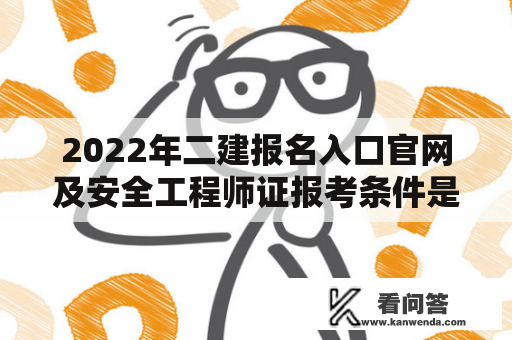 2022年二建报名入口官网及安全工程师证报考条件是

看问答
www.kanwenda.com